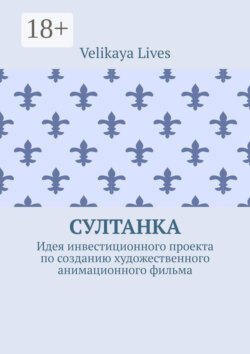 18+

Velikaya Lives

СУЛТАНКА

Идея инвестиционного проекта по созданию художественного анимационного фильма